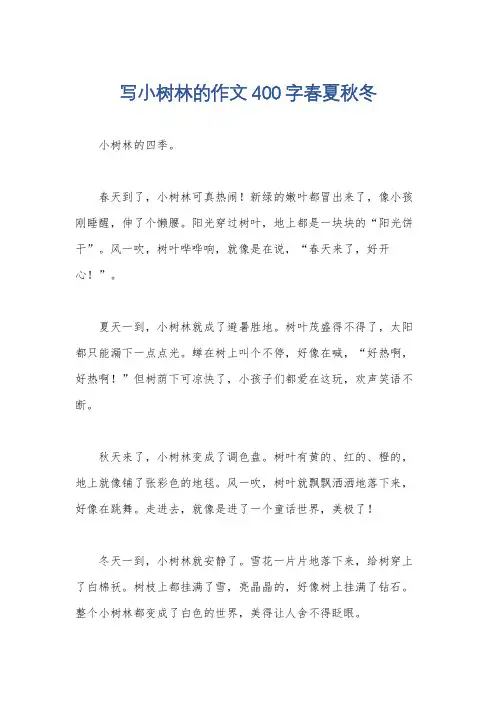 写小树林的作文400字春夏秋冬

小树林的四季。

春天到了，小树林可真热闹！新绿的嫩叶都冒出来了，像小孩刚睡醒，伸了个懒腰。阳光穿过树叶，地上都是一块块的“阳光饼干”。风一吹，树叶哗哗响，就像是在说，“春天来了，好开心！”。

夏天一到，小树林就成了避暑胜地。树叶茂盛得不得了，太阳都只能漏下一点点光。蝉在树上叫个不停，好像在喊，“好热啊，好热啊！”但树荫下可凉快了，小孩子们都爱在这玩，欢声笑语不断。

秋天来了，小树林变成了调色盘。树叶有黄的、红的、橙的，地上就像铺了张彩色的地毯。风一吹，树叶就飘飘洒洒地落下来，好像在跳舞。走进去，就像是进了一个童话世界，美极了！

冬天一到，小树林就安静了。雪花一片片地落下来，给树穿上了白棉袄。树枝上都挂满了雪，亮晶晶的，好像树上挂满了钻石。整个小树林都变成了白色的世界，美得让人舍不得眨眼。